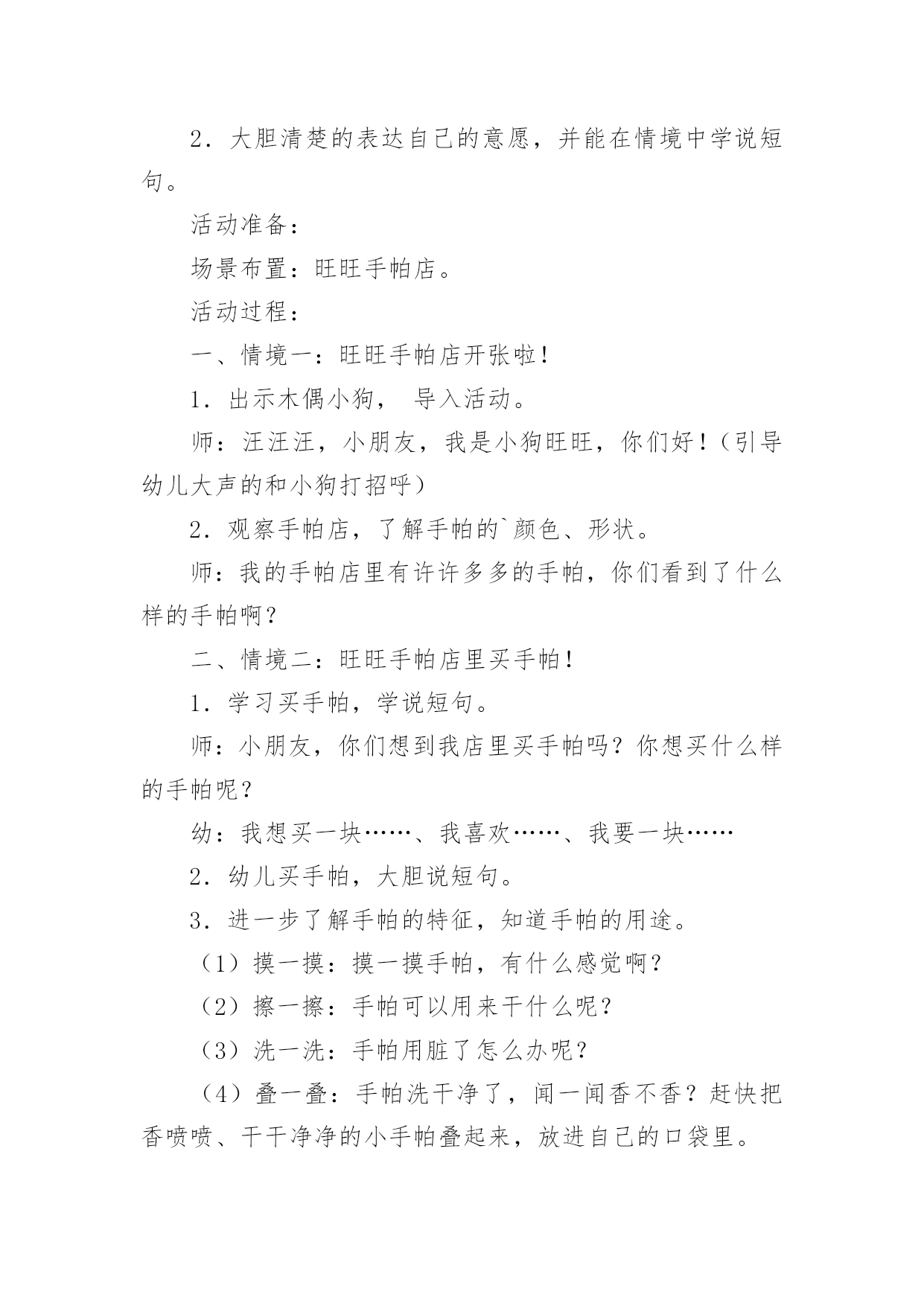 2．大胆清楚的表达自己的意愿，并能在情境中学说短句。

活动准备：

场景布置：旺旺手帕店。

活动过程：

一、情境一：旺旺手帕店开张啦！

1．出示木偶小狗， 导入活动。

师：汪汪汪，小朋友，我是小狗旺旺，你们好！（引导幼儿大声的和小狗打招呼）

2．观察手帕店，了解手帕的`颜色、形状。

师：我的手帕店里有许许多多的手帕，你们看到了什么样的手帕啊？

二、情境二：旺旺手帕店里买手帕！

1．学习买手帕，学说短句。

师：小朋友，你们想到我店里买手帕吗？你想买什么样的手帕呢？

幼：我想买一块……、我喜欢……、我要一块……

2．幼儿买手帕，大胆说短句。

3．进一步了解手帕的特征，知道手帕的用途。

（1）摸一摸：摸一摸手帕，有什么感觉啊？

（2）擦一擦：手帕可以用来干什么呢？

（3）洗一洗：手帕用脏了怎么办呢？

（4）叠一叠：手帕洗干净了，闻一闻香不香？赶快把香喷喷、干干净净的小手帕叠起来，放进自己的口袋里。